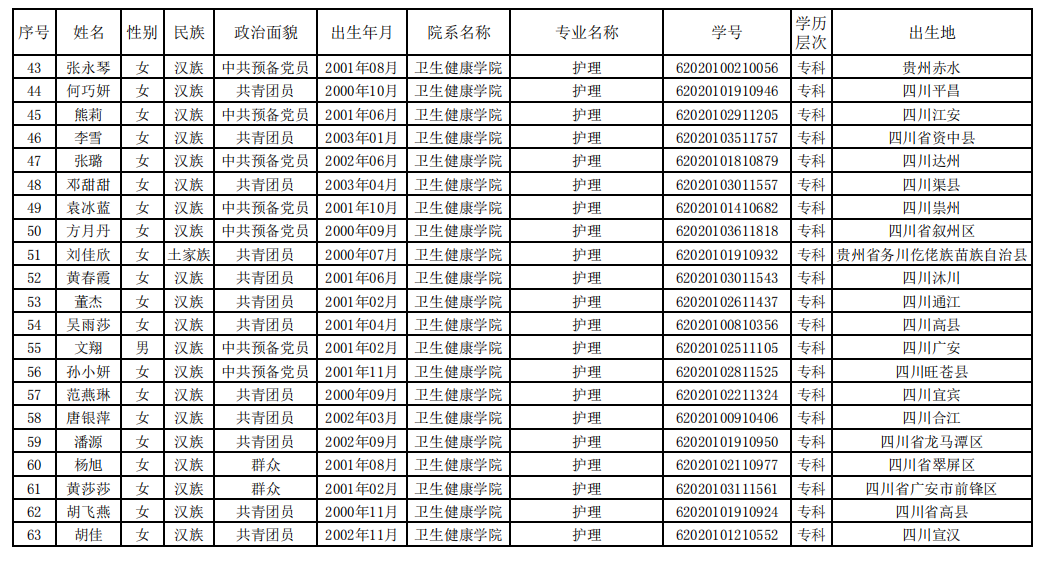 | 序号 | 姓名 | 性别 | 民族 | 政治面貌 | 出生年月 | 院系名称 | 专业名称 | 学号 | 学历层次 | 出生地 |
|---|---|---|---|---|---|---|---|---|---|---|
| 43 | 张永琴 | 女 | 汉族 | 中共预备党员 | 2001年08月 | 卫生健康学院 | 护理 | 62020100210056 | 专科 | 贵州赤水 |
| 44 | 何巧妍 | 女 | 汉族 | 共青团员 | 2000年10月 | 卫生健康学院 | 护理 | 62020101910946 | 专科 | 四川平昌 |
| 45 | 熊莉 | 女 | 汉族 | 中共预备党员 | 2001年06月 | 卫生健康学院 | 护理 | 62020102911205 | 专科 | 四川江安 |
| 46 | 李雪 | 女 | 汉族 | 共青团员 | 2003年01月 | 卫生健康学院 | 护理 | 62020103511757 | 专科 | 四川省资中县 |
| 47 | 张璐 | 女 | 汉族 | 中共预备党员 | 2002年06月 | 卫生健康学院 | 护理 | 62020101810879 | 专科 | 四川达州 |
| 48 | 邓甜甜 | 女 | 汉族 | 共青团员 | 2003年04月 | 卫生健康学院 | 护理 | 62020103011557 | 专科 | 四川渠县 |
| 49 | 袁冰蓝 | 女 | 汉族 | 中共预备党员 | 2001年10月 | 卫生健康学院 | 护理 | 62020101410682 | 专科 | 四川崇州 |
| 50 | 方月丹 | 女 | 汉族 | 中共预备党员 | 2000年09月 | 卫生健康学院 | 护理 | 62020103611818 | 专科 | 四川省叙州区 |
| 51 | 刘佳欣 | 女 | 土家族 | 共青团员 | 2000年07月 | 卫生健康学院 | 护理 | 62020101910932 | 专科 | 贵州省务川仡佬族苗族自治县 |
| 52 | 黄春霞 | 女 | 汉族 | 共青团员 | 2001年06月 | 卫生健康学院 | 护理 | 62020103011543 | 专科 | 四川沐川 |
| 53 | 董杰 | 女 | 汉族 | 共青团员 | 2001年02月 | 卫生健康学院 | 护理 | 62020102611437 | 专科 | 四川通江 |
| 54 | 吴雨莎 | 女 | 汉族 | 共青团员 | 2001年04月 | 卫生健康学院 | 护理 | 62020100810356 | 专科 | 四川高县 |
| 55 | 文翔 | 男 | 汉族 | 中共预备党员 | 2001年02月 | 卫生健康学院 | 护理 | 62020102511105 | 专科 | 四川广安 |
| 56 | 孙小妍 | 女 | 汉族 | 中共预备党员 | 2001年11月 | 卫生健康学院 | 护理 | 62020102811525 | 专科 | 四川旺苍县 |
| 57 | 范燕琳 | 女 | 汉族 | 共青团员 | 2000年09月 | 卫生健康学院 | 护理 | 62020102211324 | 专科 | 四川宜宾 |
| 58 | 唐银萍 | 女 | 汉族 | 共青团员 | 2002年03月 | 卫生健康学院 | 护理 | 62020100910406 | 专科 | 四川合江 |
| 59 | 潘源 | 女 | 汉族 | 共青团员 | 2002年09月 | 卫生健康学院 | 护理 | 62020101910950 | 专科 | 四川省龙马潭区 |
| 60 | 杨旭 | 女 | 汉族 | 群众 | 2001年08月 | 卫生健康学院 | 护理 | 62020102110977 | 专科 | 四川省翠屏区 |
| 61 | 黄莎莎 | 女 | 汉族 | 群众 | 2001年02月 | 卫生健康学院 | 护理 | 62020103111561 | 专科 | 四川省广安市前锋区 |
| 62 | 胡飞燕 | 女 | 汉族 | 共青团员 | 2000年11月 | 卫生健康学院 | 护理 | 62020101910924 | 专科 | 四川省高县 |
| 63 | 胡佳 | 女 | 汉族 | 共青团员 | 2002年11月 | 卫生健康学院 | 护理 | 62020101210552 | 专科 | 四川宣汉 |